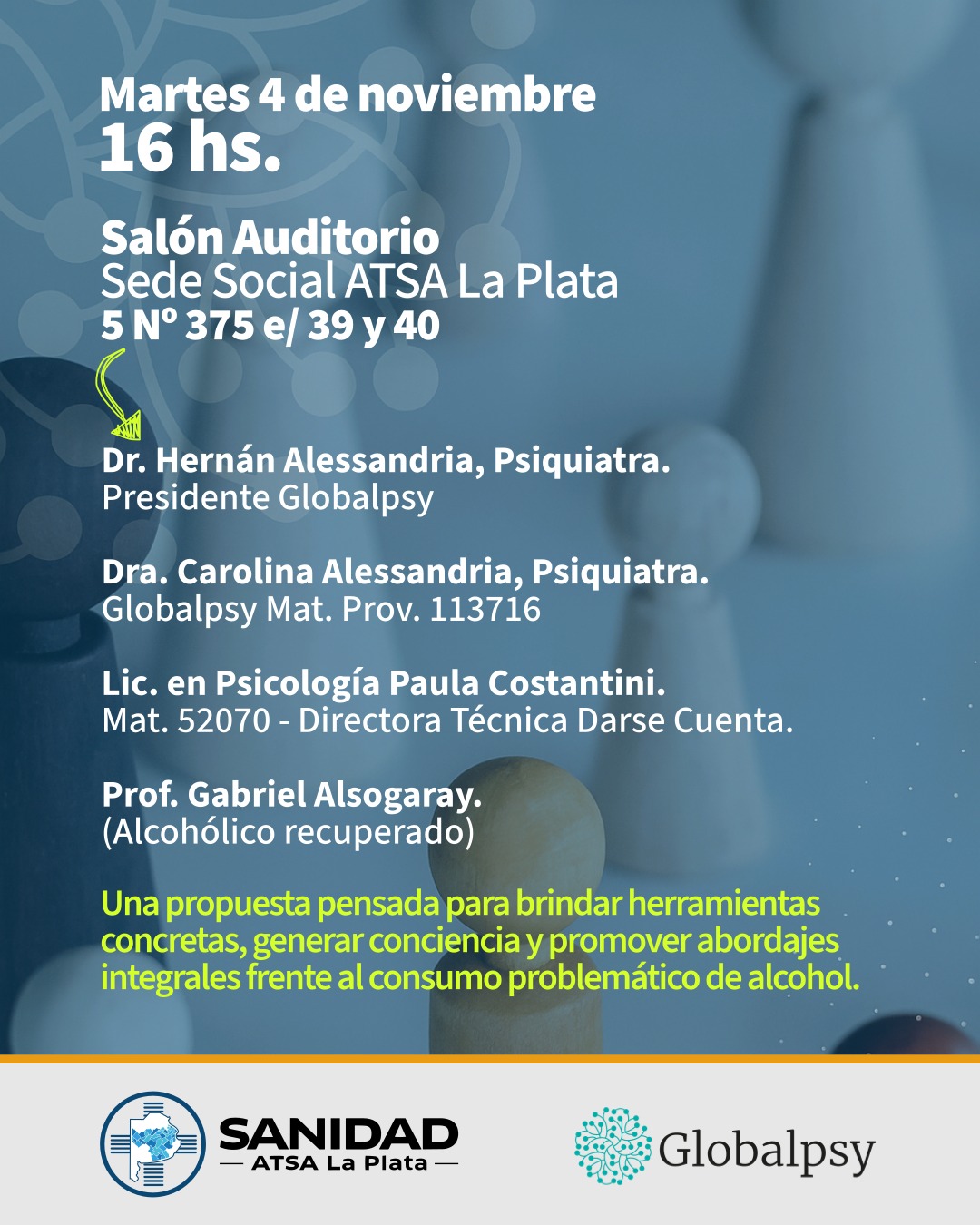 Martes 4 de noviembre
16 hs.

Salón Auditorio
Sede Social ATSA La Plata
5 Nº 375 e/ 39 y 40

Dr. Hernán Alessandria, Psiquiatra.
Presidente Globalpsy

Dra. Carolina Alessandria, Psiquiatra.
Globalpsy Mat. Prov. 113716

Lic. en Psicología Paula Costantini.
Mat. 52070 - Directora Técnica Darse Cuenta.

Prof. Gabriel Alsogaray.
(Alcohólico recuperado)

Una propuesta pensada para brindar herramientas concretas, generar conciencia y promover abordajes integrales frente al consumo problemático de alcohol.

SANIDAD
— ATSA La Plata —

Globalpsy